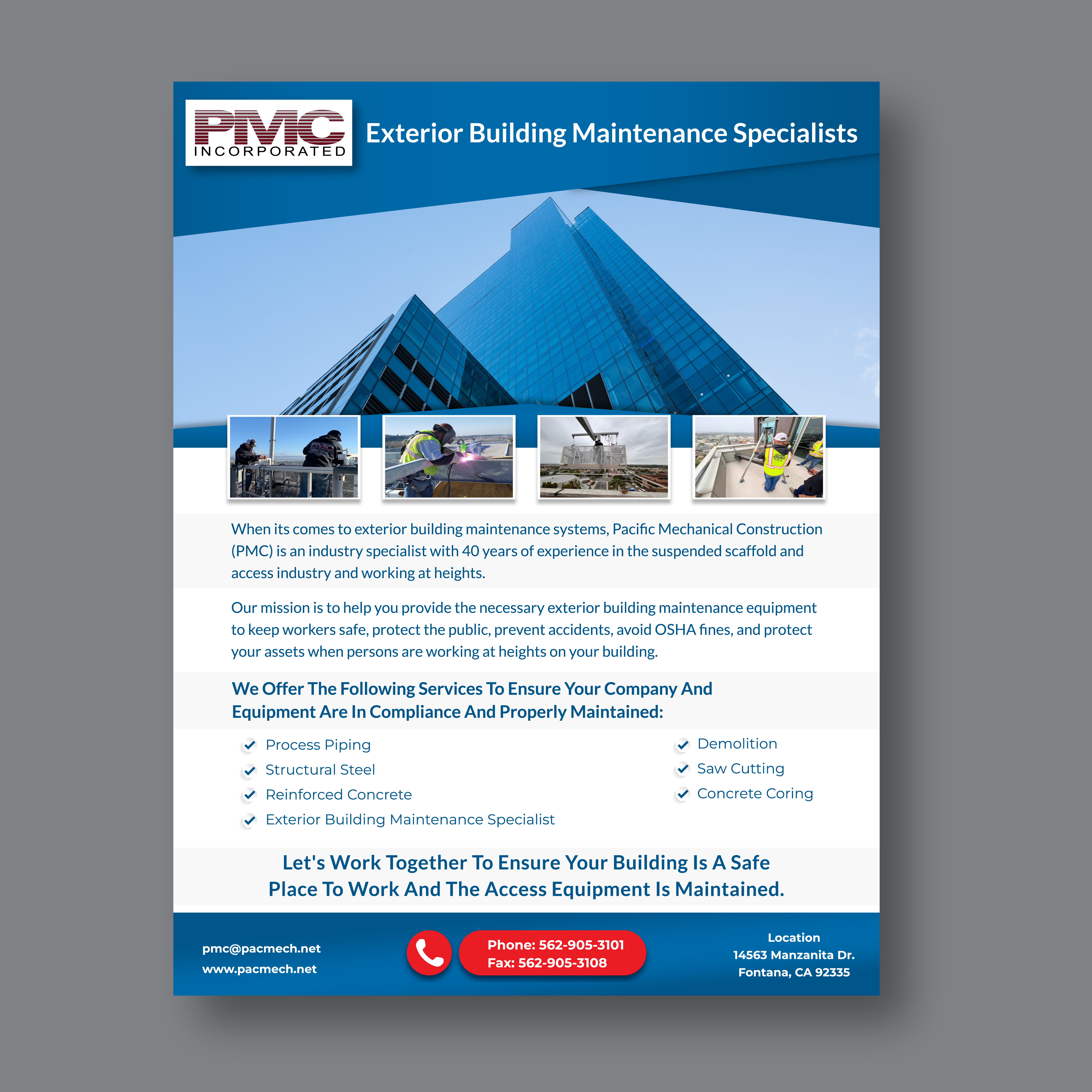 PMC
INCORPORATED

Exterior Building Maintenance Specialists

When its comes to exterior building maintenance systems, Pacific Mechanical Construction (PMC) is an industry specialist with 40 years of experience in the suspended scaffold and access industry and working at heights.

Our mission is to help you provide the necessary exterior building maintenance equipment to keep workers safe, protect the public, prevent accidents, avoid OSHA fines, and protect your assets when persons are working at heights on your building.

We Offer The Following Services To Ensure Your Company And Equipment Are In Compliance And Properly Maintained:

Process Piping
Structural Steel
Reinforced Concrete
Exterior Building Maintenance Specialist

Demolition
Saw Cutting
Concrete Coring

Let's Work Together To Ensure Your Building Is A Safe Place To Work And The Access Equipment Is Maintained.

pmc@pacmech.net
www.pacmech.net

Phone: 562-905-3101
Fax: 562-905-3108

Location
14563 Manzanita Dr.
Fontana, CA 92335